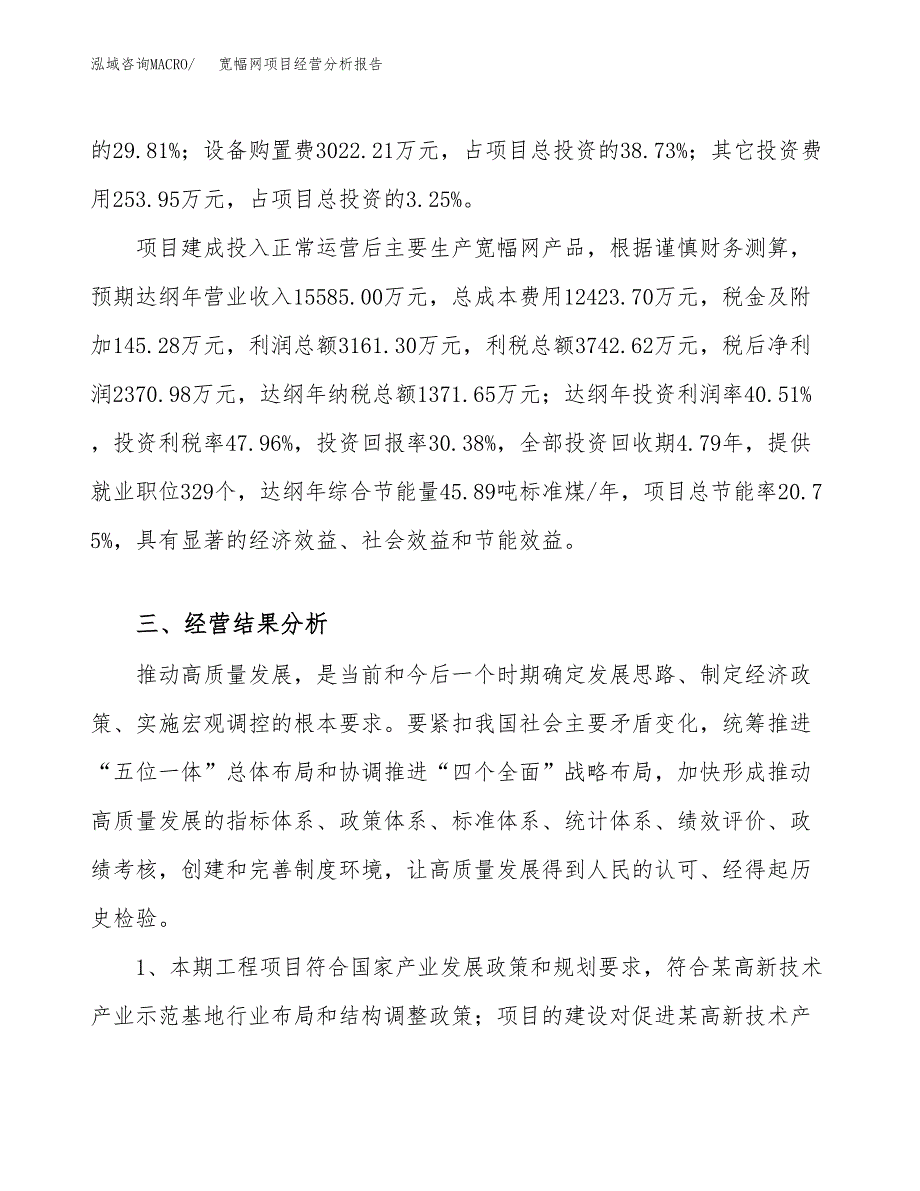 泓域咨询MACRO/　宽幅网项目经营分析报告

的29.81%；设备购置费3022.21万元，占项目总投资的38.73%；其它投资费用253.95万元，占项目总投资的3.25%。

项目建成投入正常运营后主要生产宽幅网产品，根据谨慎财务测算，预期达纲年营业收入15585.00万元，总成本费用12423.70万元，税金及附加145.28万元，利润总额3161.30万元，利税总额3742.62万元，税后净利润2370.98万元，达纲年纳税总额1371.65万元；达纲年投资利润率40.51%，投资利税率47.96%，投资回报率30.38%，全部投资回收期4.79年，提供就业职位329个，达纲年综合节能量45.89吨标准煤/年，项目总节能率20.75%，具有显著的经济效益、社会效益和节能效益。

三、经营结果分析

推动高质量发展，是当前和今后一个时期确定发展思路、制定经济政策、实施宏观调控的根本要求。要紧扣我国社会主要矛盾变化，统筹推进“五位一体”总体布局和协调推进“四个全面”战略布局，加快形成推动高质量发展的指标体系、政策体系、标准体系、统计体系、绩效评价、政绩考核，创建和完善制度环境，让高质量发展得到人民的认可、经得起历史检验。

1、本期工程项目符合国家产业发展政策和规划要求，符合某高新技术产业示范基地行业布局和结构调整政策；项目的建设对促进某高新技术产